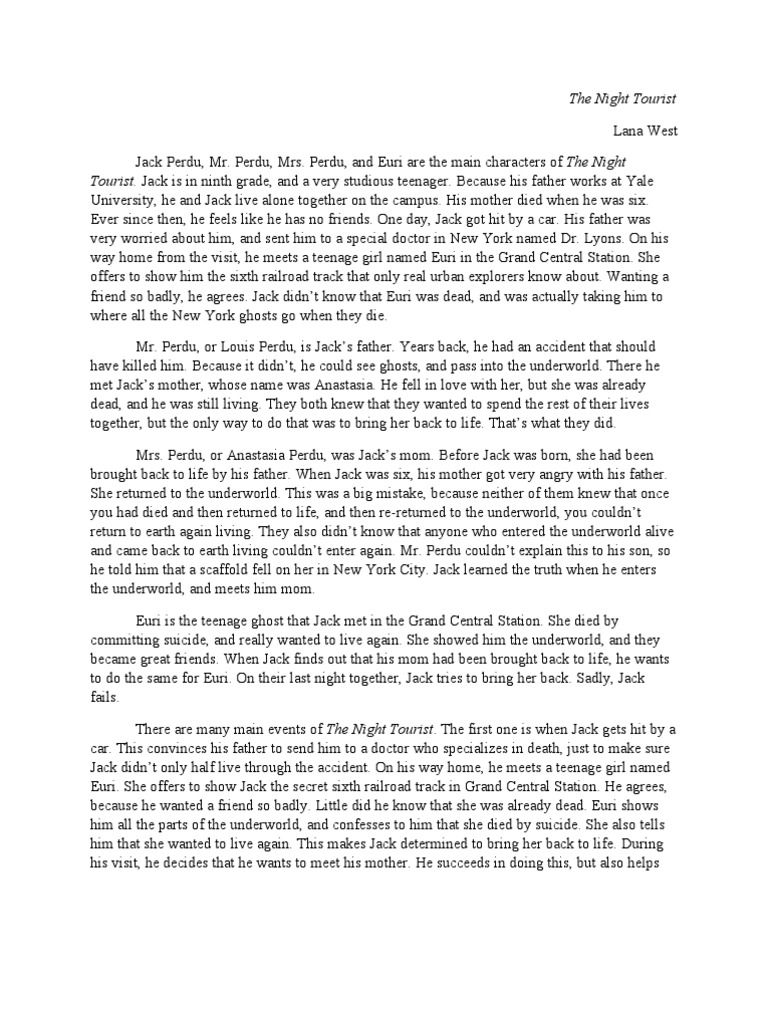 The Night Tourist

Lana West

Jack Perdu, Mr. Perdu, Mrs. Perdu, and Euri are the main characters of The Night Tourist. Jack is in ninth grade, and a very studious teenager. Because his father works at Yale University, he and Jack live alone together on the campus. His mother died when he was six. Ever since then, he feels like he has no friends. One day, Jack got hit by a car. His father was very worried about him, and sent him to a special doctor in New York named Dr. Lyons. On his way home from the visit, he meets a teenage girl named Euri in the Grand Central Station. She offers to show him the sixth railroad track that only real urban explorers know about. Wanting a friend so badly, he agrees. Jack didn't know that Euri was dead, and was actually taking him to where all the New York ghosts go when they die.

Mr. Perdu, or Louis Perdu, is Jack's father. Years back, he had an accident that should have killed him. Because it didn't, he could see ghosts, and pass into the underworld. There he met Jack's mother, whose name was Anastasia. He fell in love with her, but she was already dead, and he was still living. They both knew that they wanted to spend the rest of their lives together, but the only way to do that was to bring her back to life. That's what they did.

Mrs. Perdu, or Anastasia Perdu, was Jack's mom. Before Jack was born, she had been brought back to life by his father. When Jack was six, his mother got very angry with his father. She returned to the underworld. This was a big mistake, because neither of them knew that once you had died and then returned to life, and then re-returned to the underworld, you couldn't return to earth again living. They also didn't know that anyone who entered the underworld alive and came back to earth living couldn't enter again. Mr. Perdu couldn't explain this to his son, so he told him that a scaffold fell on her in New York City. Jack learned the truth when he enters the underworld, and meets him mom.

Euri is the teenage ghost that Jack met in the Grand Central Station. She died by committing suicide, and really wanted to live again. She showed him the underworld, and they became great friends. When Jack finds out that his mom had been brought back to life, he wants to do the same for Euri. On their last night together, Jack tries to bring her back. Sadly, Jack fails.

There are many main events of The Night Tourist. The first one is when Jack gets hit by a car. This convinces his father to send him to a doctor who specializes in death, just to make sure Jack didn't only half live through the accident. On his way home, he meets a teenage girl named Euri. She offers to show Jack the secret sixth railroad track in Grand Central Station. He agrees, because he wanted a friend so badly. Little did he know that she was already dead. Euri shows him all the parts of the underworld, and confesses to him that she died by suicide. She also tells him that she wanted to live again. This makes Jack determined to bring her back to life. During his visit, he decides that he wants to meet his mother. He succeeds in doing this, but also helps